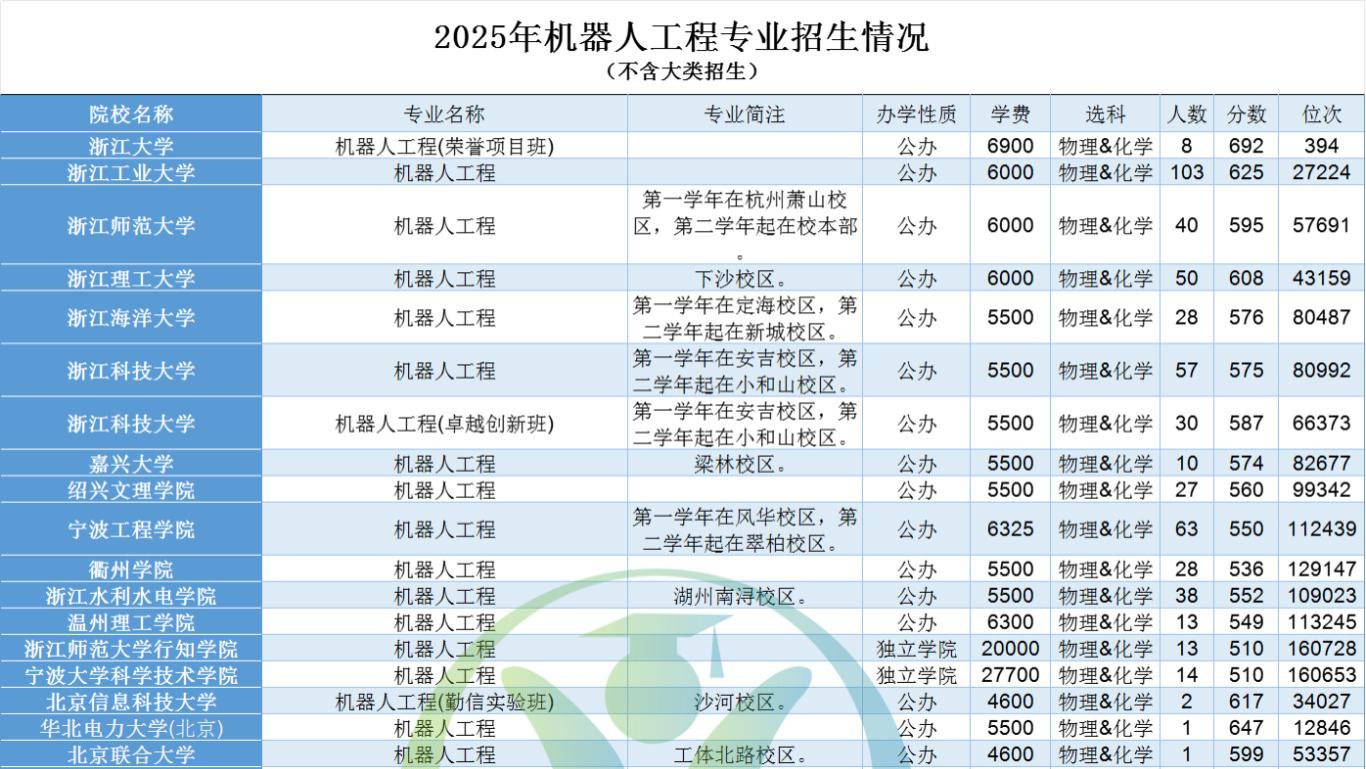 2025年机器人工程专业招生情况
（不含大类招生）

| 院校名称 | 专业名称 | 专业简注 | 办学性质 | 学费 | 选科 | 人数 | 分数 | 位次 |
|---|---|---|---|---|---|---|---|---|
| 浙江大学 | 机器人工程(荣誉项目班) | | 公办 | 6900 | 物理&化学 | 8 | 692 | 394 |
| 浙江工业大学 | 机器人工程 | | 公办 | 6000 | 物理&化学 | 103 | 625 | 27224 |
| 浙江师范大学 | 机器人工程 | 第一学年在杭州萧山校区，第二学年起在校本部。 | 公办 | 6000 | 物理&化学 | 40 | 595 | 57691 |
| 浙江理工大学 | 机器人工程 | 下沙校区。 | 公办 | 6000 | 物理&化学 | 50 | 608 | 43159 |
| 浙江海洋大学 | 机器人工程 | 第一学年在定海校区，第二学年起在新城校区。 | 公办 | 5500 | 物理&化学 | 28 | 576 | 80487 |
| 浙江科技大学 | 机器人工程 | 第一学年在安吉校区，第二学年起在小和山校区。 | 公办 | 5500 | 物理&化学 | 57 | 575 | 80992 |
| 浙江科技大学 | 机器人工程(卓越创新班) | 第一学年在安吉校区，第二学年起在小和山校区。 | 公办 | 5500 | 物理&化学 | 30 | 587 | 66373 |
| 嘉兴大学 | 机器人工程 | 梁林校区。 | 公办 | 5500 | 物理&化学 | 10 | 574 | 82677 |
| 绍兴文理学院 | 机器人工程 | | 公办 | 5500 | 物理&化学 | 27 | 560 | 99342 |
| 宁波工程学院 | 机器人工程 | 第一学年在风华校区，第二学年起在翠柏校区。 | 公办 | 6325 | 物理&化学 | 63 | 550 | 112439 |
| 衢州学院 | 机器人工程 | | 公办 | 5500 | 物理&化学 | 28 | 536 | 129147 |
| 浙江水利水电学院 | 机器人工程 | 湖州南浔校区。 | 公办 | 5500 | 物理&化学 | 38 | 552 | 109023 |
| 温州理工学院 | 机器人工程 | | 公办 | 6300 | 物理&化学 | 13 | 549 | 113245 |
| 浙江师范大学行知学院 | 机器人工程 | | 独立学院 | 20000 | 物理&化学 | 13 | 510 | 160728 |
| 宁波大学科学技术学院 | 机器人工程 | | 独立学院 | 27700 | 物理&化学 | 14 | 510 | 160653 |
| 北京信息科技大学 | 机器人工程(勤信实验班) | 沙河校区。 | 公办 | 4600 | 物理&化学 | 2 | 617 | 34027 |
| 华北电力大学(北京) | 机器人工程 | | 公办 | 5500 | 物理&化学 | 1 | 647 | 12846 |
| 北京联合大学 | 机器人工程 | 工体北路校区。 | 公办 | 4600 | 物理&化学 | 1 | 599 | 53357 |